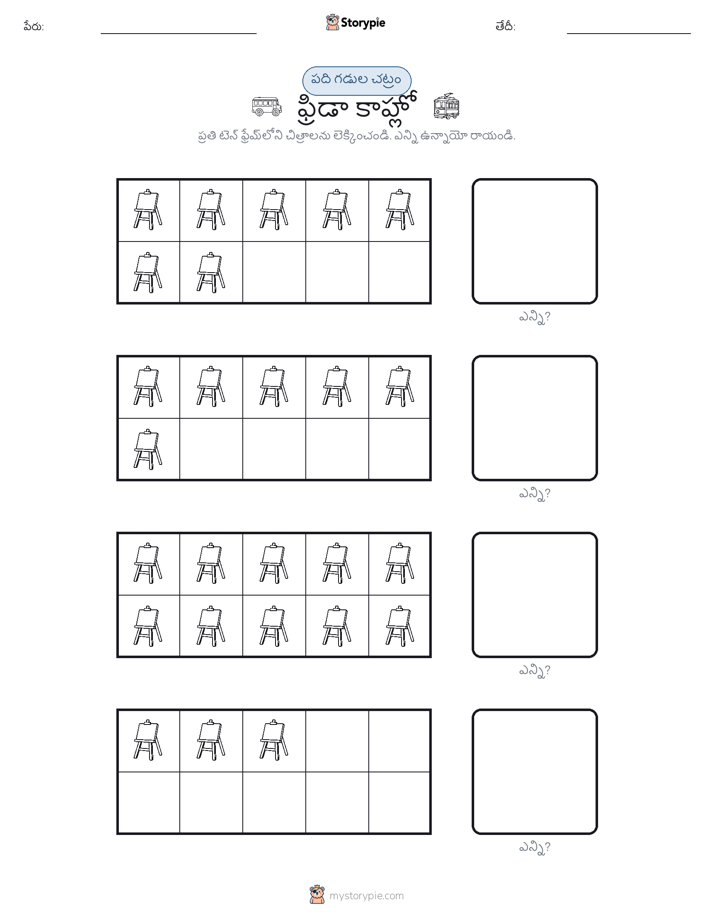 పేరు: Storypie తేదీ:

పది గడుల చట్రం

ఫ్రిడా కాహ్లో

ప్రతి టెన్ ఫ్రేమ్‌లోని చిత్రాలను లెక్కించండి. ఎన్ని ఉన్నాయో రాయండి.

ఎన్ని?

ఎన్ని?

ఎన్ని?

ఎన్ని?

mystorypie.com